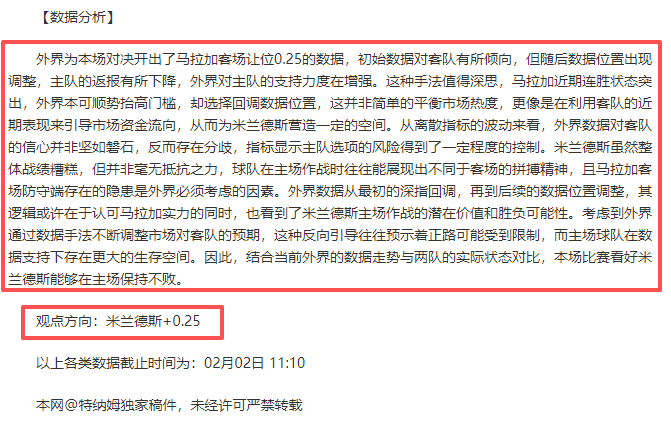 【数据分析】

外界为本场对决开出了马拉加客场让位0.25的数据，初始数据对客队有所倾向，但随后数据位置出现调整，主队的返报有所下降，外界对主队的支持力度在增强。这种手法值得深思，马拉加近期连胜状态突出，外界本可顺势抬高门槛，却选择回调数据位置，这并非简单的平衡市场热度，更像是在利用客队的近期表现来引导市场资金流向，从而为米兰德斯营造一定的空间。从离散指标的波动来看，外界数据对客队的信心并非坚如磐石，反而存在分歧，指标显示主队选项的风险得到了一定程度的控制。米兰德斯虽然整体战绩糟糕，但并非毫无抵抗之力，球队在主场作战时往往能展现出不同于客场的拼搏精神，且马拉加客场防守端存在的隐患是外界必须考虑的因素。外界数据从最初的深指回调，再到后续的数据位置调整，其逻辑或许在于认可马拉加实力的同时，也看到了米兰德斯主场作战的潜在价值和胜负可能性。考虑到外界通过数据手法不断调整市场对客队的预期，这种反向引导往往预示着正路可能受到限制，而主场球队在数据支持下存在更大的生存空间。因此，结合当前外界的数据走势与两队的实际状态对比，本场比赛看好米兰德斯能够在主场保持不败。

观点方向：米兰德斯+0.25

以上各类数据截止时间为：02月02日 11:10

本网@特纳姆独家稿件，未经许可严禁转载